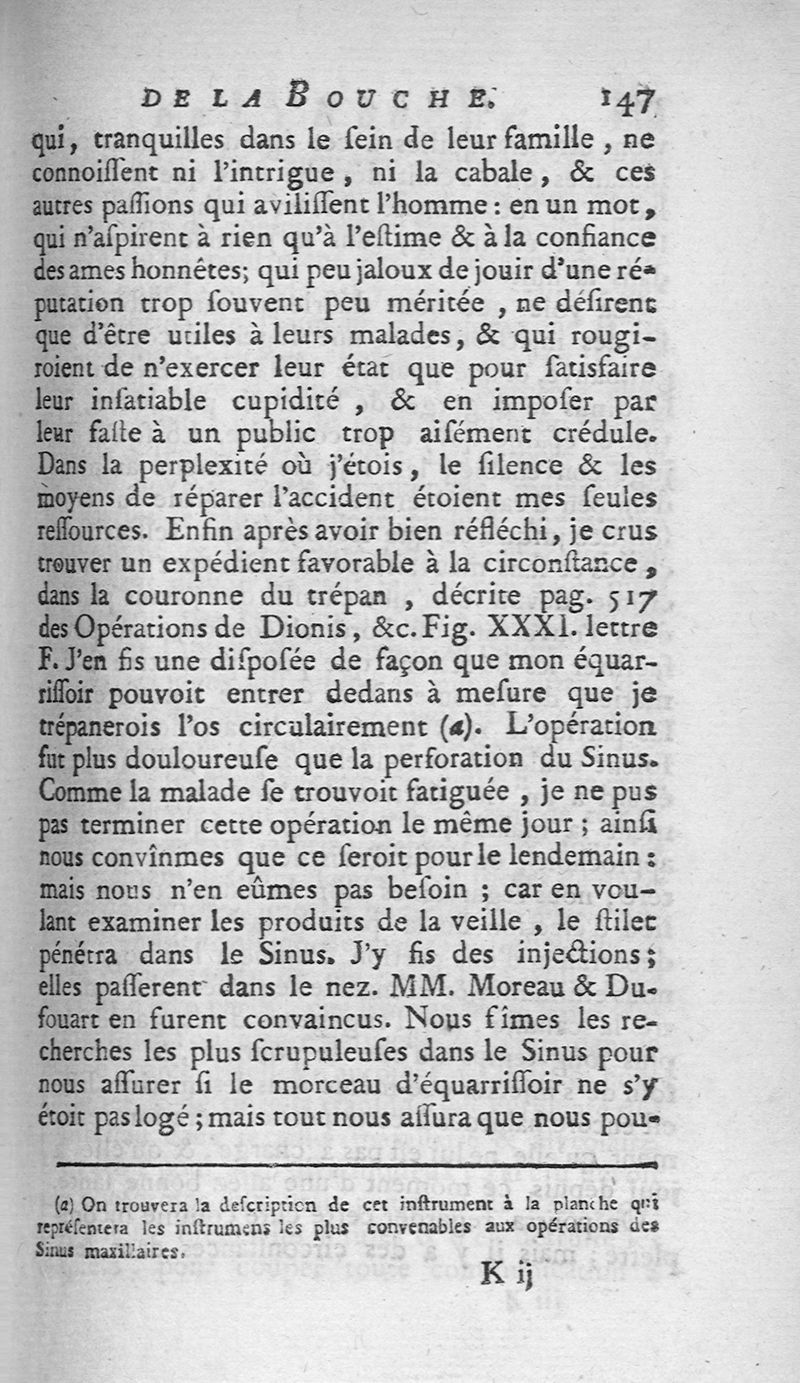 DE LA BOUCHE. 147

qui, tranquilles dans le ſein de leur famille, ne connoiſſent ni l'intrigue, ni la cabale, & ces autres paſſions qui aviliſſent l'homme : en un mot, qui n'aſpirent à rien qu'à l'eſtime & à la confiance des ames honnêtes; qui peu jaloux de jouir d'une réputation trop ſouvent peu méritée, ne déſirent que d'être utiles à leurs malades, & qui rougiroient de n'exercer leur état que pour ſatisfaire leur inſatiable cupidité, & en impoſer par leur faſte à un public trop aiſément crédule. Dans la perplexité où j'étois, le ſilence & les moyens de réparer l'accident étoient mes ſeules reſſources. Enfin après avoir bien réfléchi, je crus trouver un expédient favorable à la circonſtance, dans la couronne du trépan, décrite pag. 517 des Opérations de Dionis, &c. Fig. XXXI. lettre F. J'en fis une diſpoſée de façon que mon équarriſſoir pouvoit entrer dedans à meſure que je trépanerois l'os circulairement (a). L'opération fut plus douloureuſe que la perforation du Sinus. Comme la malade ſe trouvoit fatiguée, je ne pus pas terminer cette opération le même jour ; ainſi nous convînmes que ce ſeroit pour le lendemain : mais nous n'en eûmes pas beſoin ; car en voulant examiner les produits de la veille, le ſtilet pénétra dans le Sinus. J'y fis des injections; elles paſſerent dans le nez. MM. Moreau & Dufouart en furent convaincus. Nous fîmes les recherches les plus ſcrupuleuſes dans le Sinus pour nous aſſurer ſi le morceau d'équarriſſoir ne s'y étoit pas logé ; mais tout nous aſſura que nous pou-

(a) On trouvera la deſcription de cet inſtrument à la planche qui repréſentera les inſtrumens les plus convenables aux opérations des Sinus maxillaires.

K ij